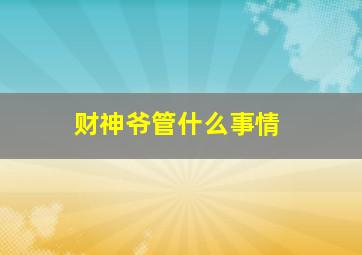 财神爷管什么事情